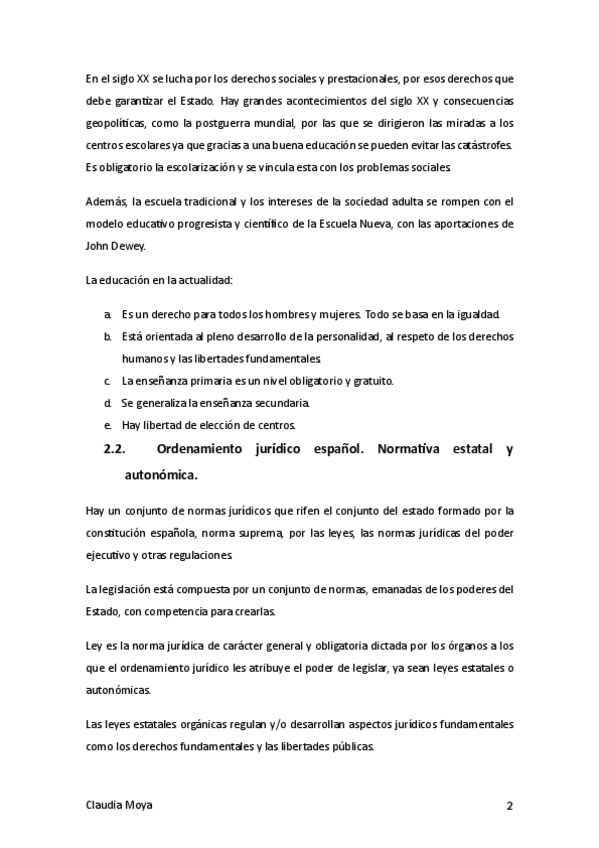 En el siglo XX se lucha por los derechos sociales y prestacionales, por esos derechos que debe garantizar el Estado. Hay grandes acontecimientos del siglo XX y consecuencias geopolíticas, como la postguerra mundial, por las que se dirigieron las miradas a los centros escolares ya que gracias a una buena educación se pueden evitar las catástrofes. Es obligatorio la escolarización y se vincula esta con los problemas sociales.

Además, la escuela tradicional y los intereses de la sociedad adulta se rompen con el modelo educativo progresista y científico de la Escuela Nueva, con las aportaciones de John Dewey.

La educación en la actualidad:

a. Es un derecho para todos los hombres y mujeres. Todo se basa en la igualdad.
b. Está orientada al pleno desarrollo de la personalidad, al respeto de los derechos humanos y las libertades fundamentales.
c. La enseñanza primaria es un nivel obligatorio y gratuito.
d. Se generaliza la enseñanza secundaria.
e. Hay libertad de elección de centros.

2.2. Ordenamiento jurídico español. Normativa estatal y autonómica.

Hay un conjunto de normas jurídicos que rifen el conjunto del estado formado por la constitución española, norma suprema, por las leyes, las normas jurídicas del poder ejecutivo y otras regulaciones.

La legislación está compuesta por un conjunto de normas, emanadas de los poderes del Estado, con competencia para crearlas.

Ley es la norma jurídica de carácter general y obligatoria dictada por los órganos a los que el ordenamiento jurídico les atribuye el poder de legislar, ya sean leyes estatales o autonómicas.

Las leyes estatales orgánicas regulan y/o desarrollan aspectos jurídicos fundamentales como los derechos fundamentales y las libertades públicas.

Claudia Moya 2